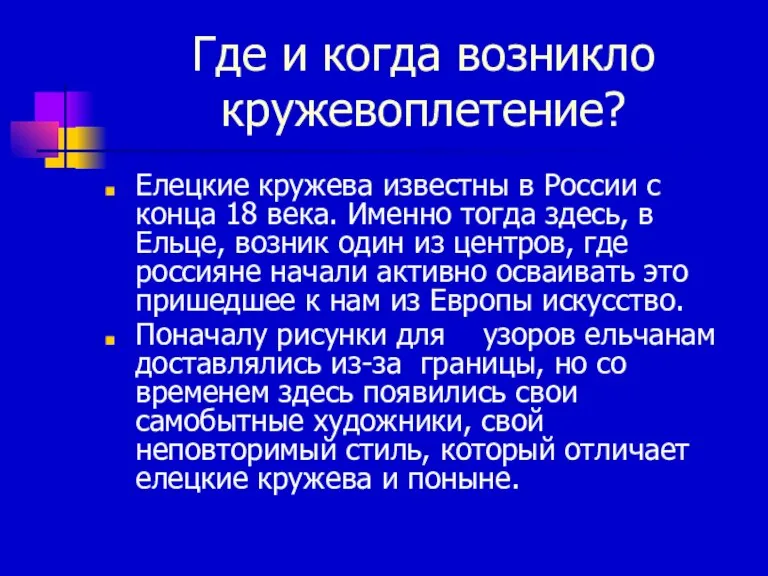 Где и когда возникло кружевоплетение?

Елецкие кружева известны в России с конца 18 века. Именно тогда здесь, в Ельце, возник один из центров, где россияне начали активно осваивать это пришедшее к нам из Европы искусство.

Поначалу рисунки для узоров ельчанам доставлялись из-за границы, но со временем здесь появились свои самобытные художники, свой неповторимый стиль, который отличает елецкие кружева и поныне.